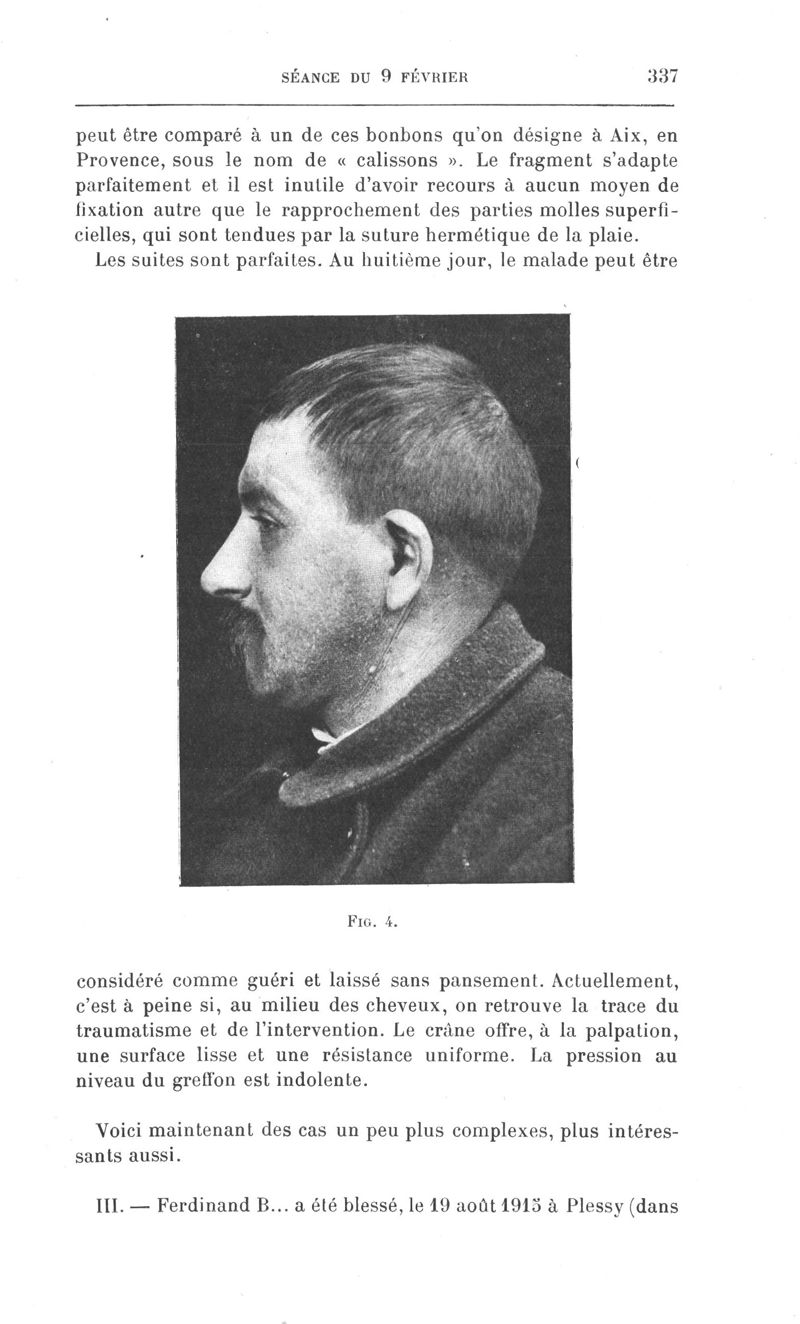 SÉANCE DU 9 FÉVRIER 337

peut être comparé à un de ces bonbons qu'on désigne à Aix, en Provence, sous le nom de « calissons ». Le fragment s'adapte parfaitement et il est inutile d'avoir recours à aucun moyen de fixation autre que le rapprochement des parties molles superficielles, qui sont tendues par la suture hermétique de la plaie.

Les suites sont parfaites. Au huitième jour, le malade peut être

FIG. 4.

considéré comme guéri et laissé sans pansement. Actuellement, c'est à peine si, au milieu des cheveux, on retrouve la trace du traumatisme et de l'intervention. Le crâne offre, à la palpation, une surface lisse et une résistance uniforme. La pression au niveau du greffon est indolente.

Voici maintenant des cas un peu plus complexes, plus intéressants aussi.

III. — Ferdinand B... a été blessé, le 19 août 1915 à Plessy (dans